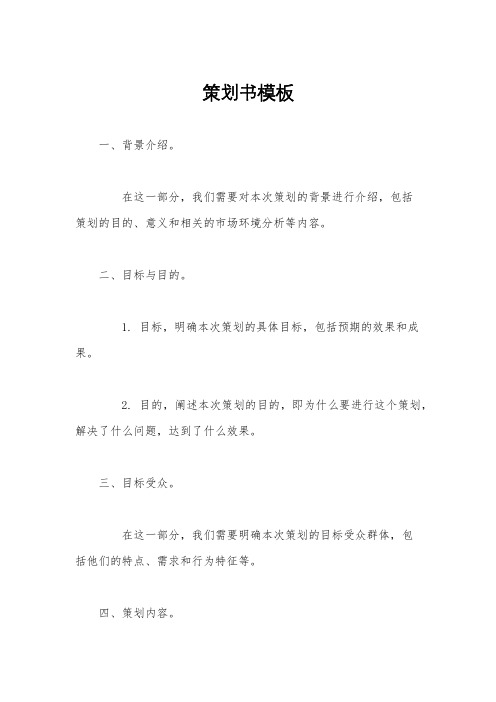 策划书模板

一、背景介绍。

在这一部分，我们需要对本次策划的背景进行介绍，包括策划的目的、意义和相关的市场环境分析等内容。

二、目标与目的。

1. 目标，明确本次策划的具体目标，包括预期的效果和成果。

2. 目的，阐述本次策划的目的，即为什么要进行这个策划，解决了什么问题，达到了什么效果。

三、目标受众。

在这一部分，我们需要明确本次策划的目标受众群体，包括他们的特点、需求和行为特征等。

四、策划内容。